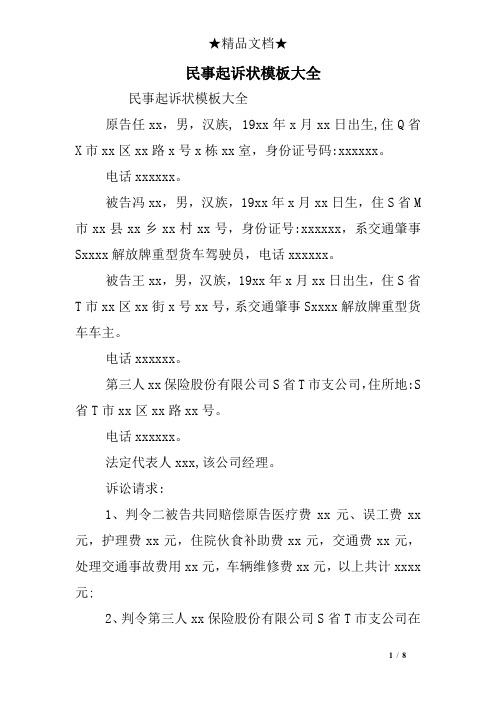 ★精品文档★

民事起诉状模板大全

民事起诉状模板大全

原告任 xx，男，汉族，19xx 年 x 月 xx 日出生,住 Q 省 X 市 xx 区 xx 路 x 号 x 栋 xx 室，身份证号码:xxxxxx。

电话 xxxxxx。

被告冯 xx，男，汉族，19xx 年 x 月 xx 日生，住 S 省 M 市 xx 县 xx 乡 xx 村 xx 号，身份证号:xxxxxx，系交通肇事 Sxxxx 解放牌重型货车驾驶员，电话 xxxxxx。

被告王 xx，男，汉族，19xx 年 x 月 xx 日出生，住 S 省 T 市 xx 区 xx 街 x 号 xx 号，系交通肇事 Sxxxx 解放牌重型货车车主。

电话 xxxxxx。

第三人 xx 保险股份有限公司 S 省 T 市支公司,住所地:S 省 T 市 xx 区 xx 路 xx 号。

电话 xxxxxx。

法定代表人 xxx,该公司经理。

诉讼请求：

1、判令二被告共同赔偿原告医疗费 xx 元、误工费 xx 元，护理费 xx 元，住院伙食补助费 xx 元，交通费 xx 元，处理交通事故费用 xx 元，车辆维修费 xx 元，以上共计 xxxx 元:

2、判令第三人 xx 保险股份有限公司 S 省 T 市支公司在

1 / 8